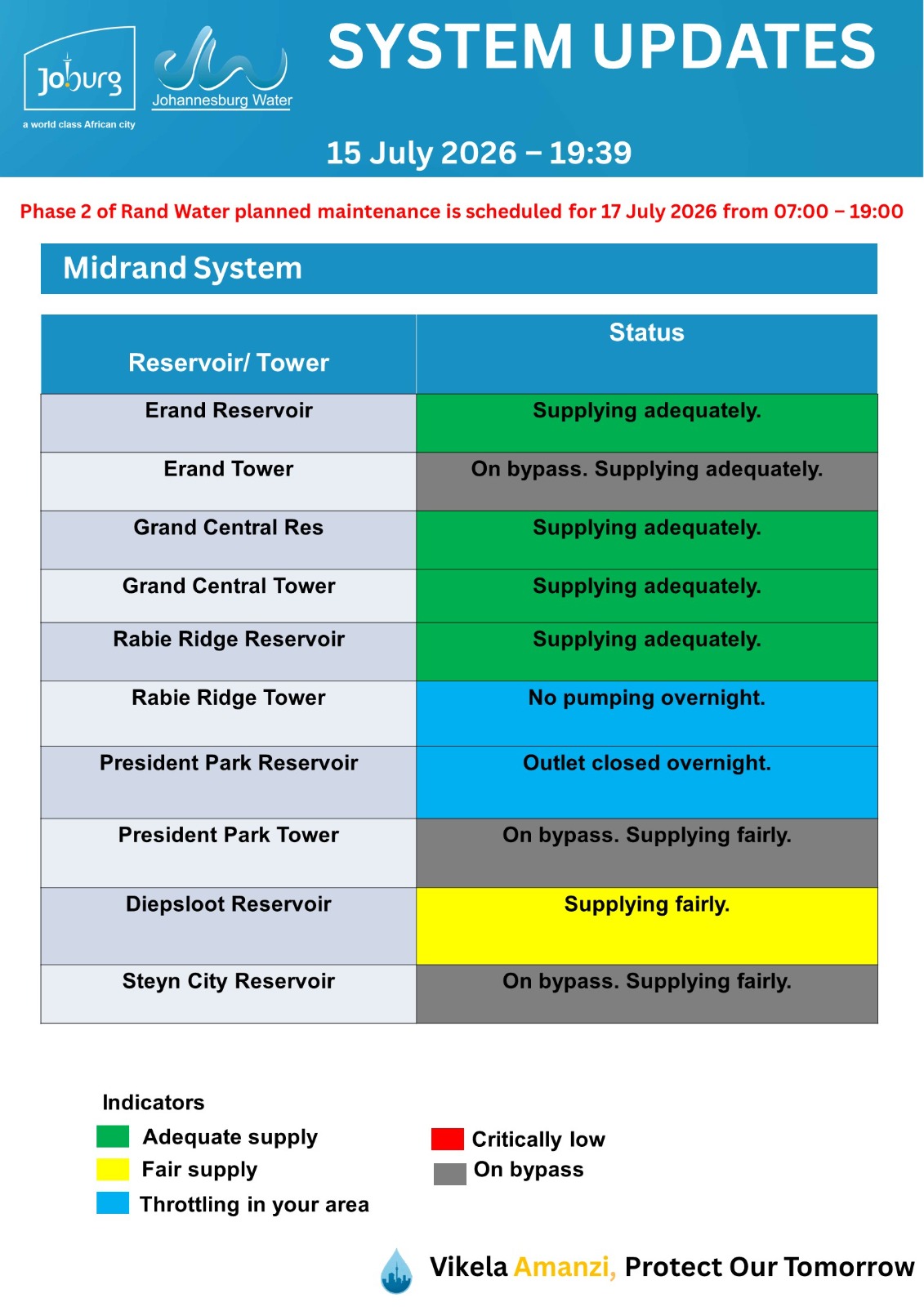 Joburg
a world class African city

Johannesburg Water

SYSTEM UPDATES

15 July 2026 – 19:39

Phase 2 of Rand Water planned maintenance is scheduled for 17 July 2026 from 07:00 – 19:00

Midrand System

| Reservoir/ Tower | Status |
|---|---|
| Erand Reservoir | Supplying adequately. |
| Erand Tower | On bypass. Supplying adequately. |
| Grand Central Res | Supplying adequately. |
| Grand Central Tower | Supplying adequately. |
| Rabie Ridge Reservoir | Supplying adequately. |
| Rabie Ridge Tower | No pumping overnight. |
| President Park Reservoir | Outlet closed overnight. |
| President Park Tower | On bypass. Supplying fairly. |
| Diepsloot Reservoir | Supplying fairly. |
| Steyn City Reservoir | On bypass. Supplying fairly. |

Indicators
Adequate supply
Fair supply
Throttling in your area
Critically low
On bypass

Vikela Amanzi, Protect Our Tomorrow